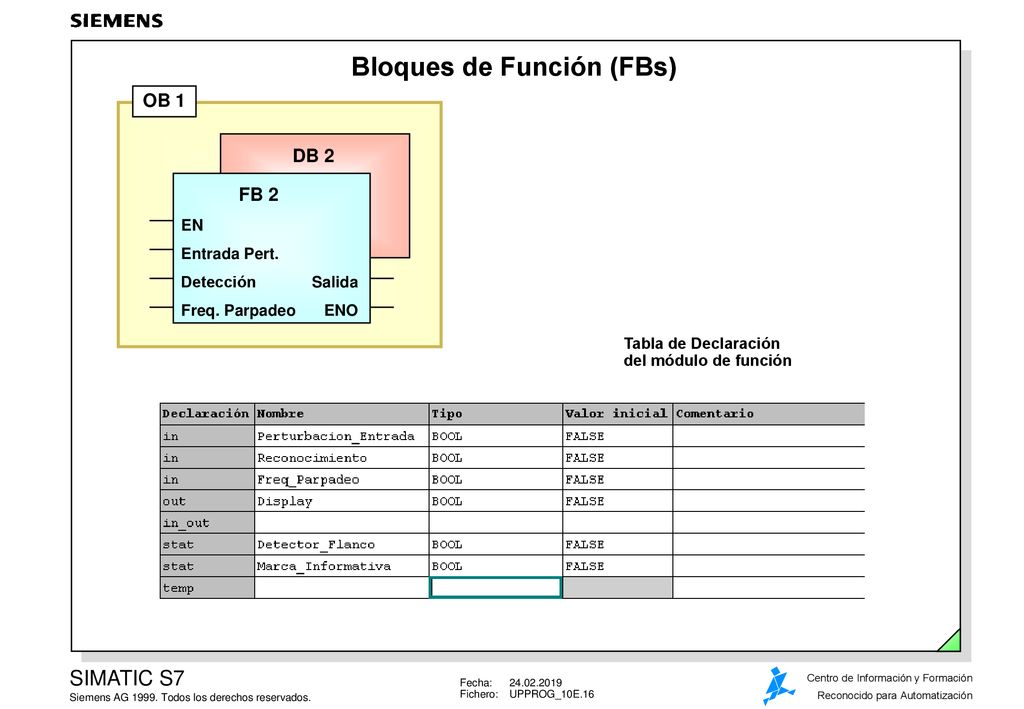 SIEMENS

Bloques de Función (FBs)

OB 1

DB 2

FB 2

EN

Entrada Pert.

Detección

Salida

Freq. Parpadeo

ENO

Tabla de Declaración del módulo de función

| Declaración | Nombre | Tipo | Valor inicial | Comentario |
|---|---|---|---|---|
| in | Perturbacion_Entrada | BOOL | FALSE | |
| in | Reconocimiento | BOOL | FALSE | |
| in | Freq_Parpadeo | BOOL | FALSE | |
| out | Display | BOOL | FALSE | |
| in_out | | | | |
| stat | Detector_Flanco | BOOL | FALSE | |
| stat | Marca_Informativa | BOOL | FALSE | |
| temp | | | | |

SIMATIC S7
Siemens AG 1999. Todos los derechos reservados.

Fecha: 24.02.2019
Fichero: UPPROG_10E.16

Centro de Información y Formación
Reconocido para Automatización